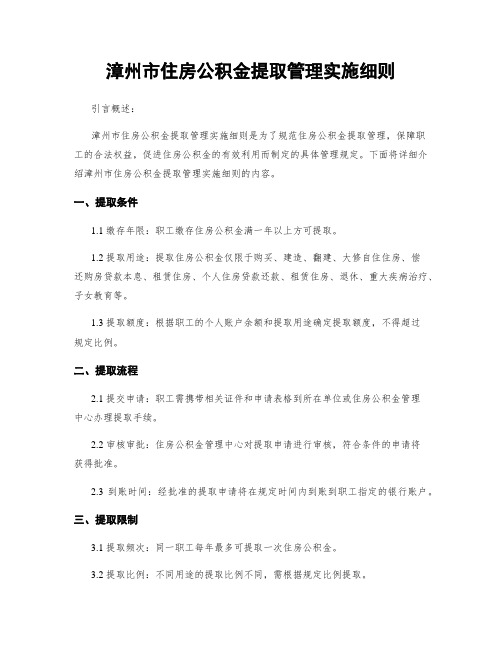 漳州市住房公积金提取管理实施细则

引言概述：

漳州市住房公积金提取管理实施细则是为了规范住房公积金提取管理，保障职工的合法权益，促进住房公积金的有效利用而制定的具体管理规定。下面将详细介绍漳州市住房公积金提取管理实施细则的内容。

一、提取条件

1.1 缴存年限：职工缴存住房公积金满一年以上方可提取。

1.2 提取用途：提取住房公积金仅限于购买、建造、翻建、大修自住住房、偿还购房贷款本息、租赁住房、个人住房贷款还款、租赁住房、退休、重大疾病治疗、子女教育等。

1.3 提取额度：根据职工的个人账户余额和提取用途确定提取额度，不得超过规定比例。

二、提取流程

2.1 提交申请：职工需携带相关证件和申请表格到所在单位或住房公积金管理中心办理提取手续。

2.2 审核审批：住房公积金管理中心对提取申请进行审核，符合条件的申请将获得批准。

2.3 到账时间：经批准的提取申请将在规定时间内到账到职工指定的银行账户。

三、提取限制

3.1 提取频次：同一职工每年最多可提取一次住房公积金。

3.2 提取比例：不同用途的提取比例不同，需根据规定比例提取。